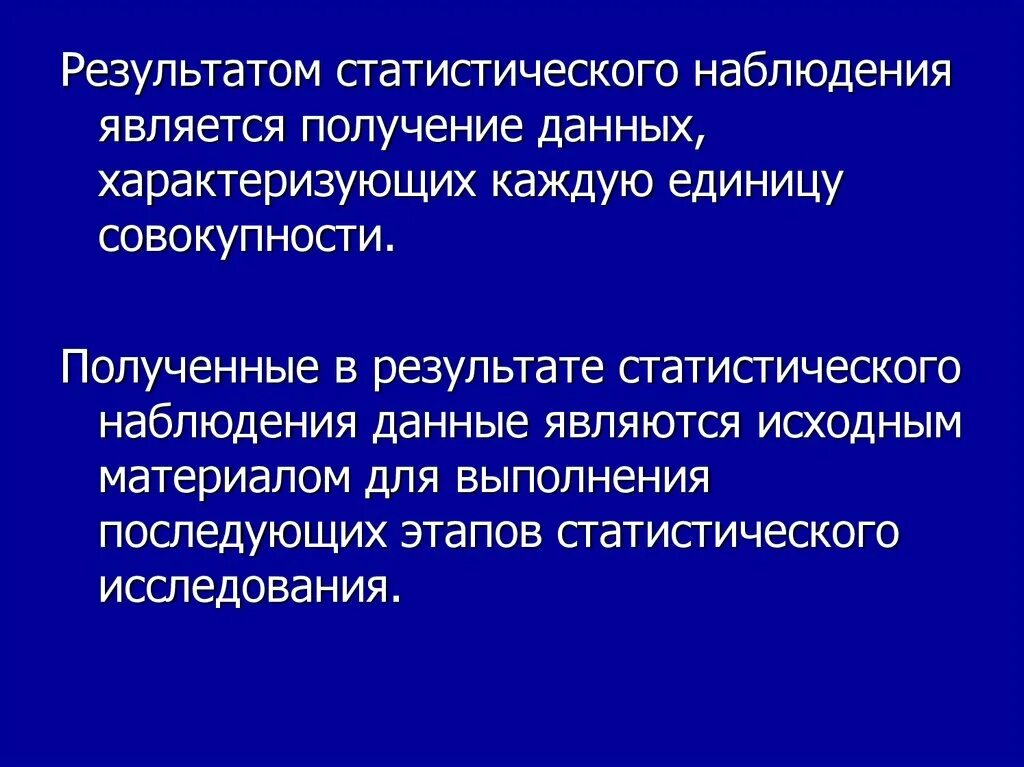 Результатом статистического наблюдения является получение данных, характеризующих каждую единицу совокупности.

Полученные в результате статистического наблюдения данные являются исходным материалом для выполнения последующих этапов статистического исследования.